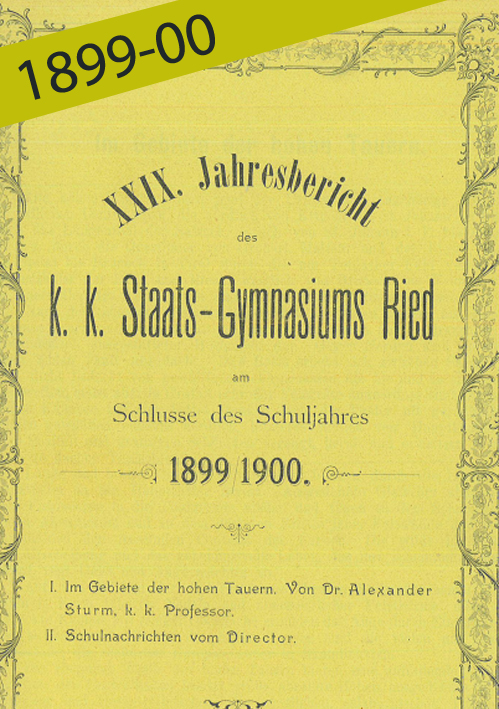 1899-00

XXIX. Jahresbericht

des

k. k. Staats-Gymnasiums Ried

am

Schlusse des Schuljahres

1899/1900.

I. Im Gebiete der hohen Tauern. Von Dr. Alexander Sturm, k. k. Professor.

II. Schulnachrichten vom Director.